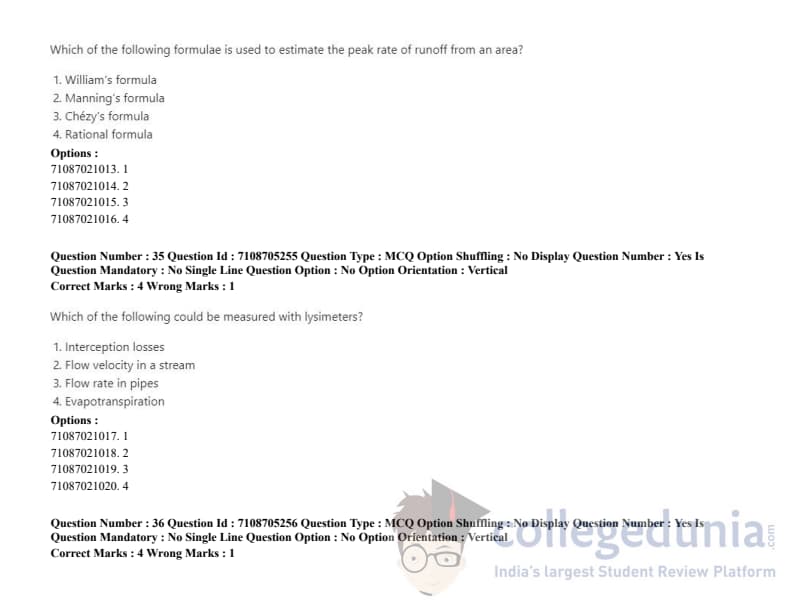 Which of the following formulae is used to estimate the peak rate of runoff from an area?

1. William's formula
2. Manning's formula
3. Chézy's formula
4. Rational formula

Options :
71087021013. 1
71087021014. 2
71087021015. 3
71087021016. 4

Question Number : 35 Question Id : 7108705255 Question Type : MCQ Option Shuffling : No Display Question Number : Yes Is Question Mandatory : No Single Line Question Option : No Option Orientation : Vertical
Correct Marks : 4 Wrong Marks : 1

Which of the following could be measured with lysimeters?

1. Interception losses
2. Flow velocity in a stream
3. Flow rate in pipes
4. Evapotranspiration

Options :
71087021017. 1
71087021018. 2
71087021019. 3
71087021020. 4

Question Number : 36 Question Id : 7108705256 Question Type : MCQ Option Shuffling : No Display Question Number : Yes Is Question Mandatory : No Single Line Question Option : No Option Orientation : Vertical
Correct Marks : 4 Wrong Marks : 1

collegedunia.com
India's largest Student Review Platform